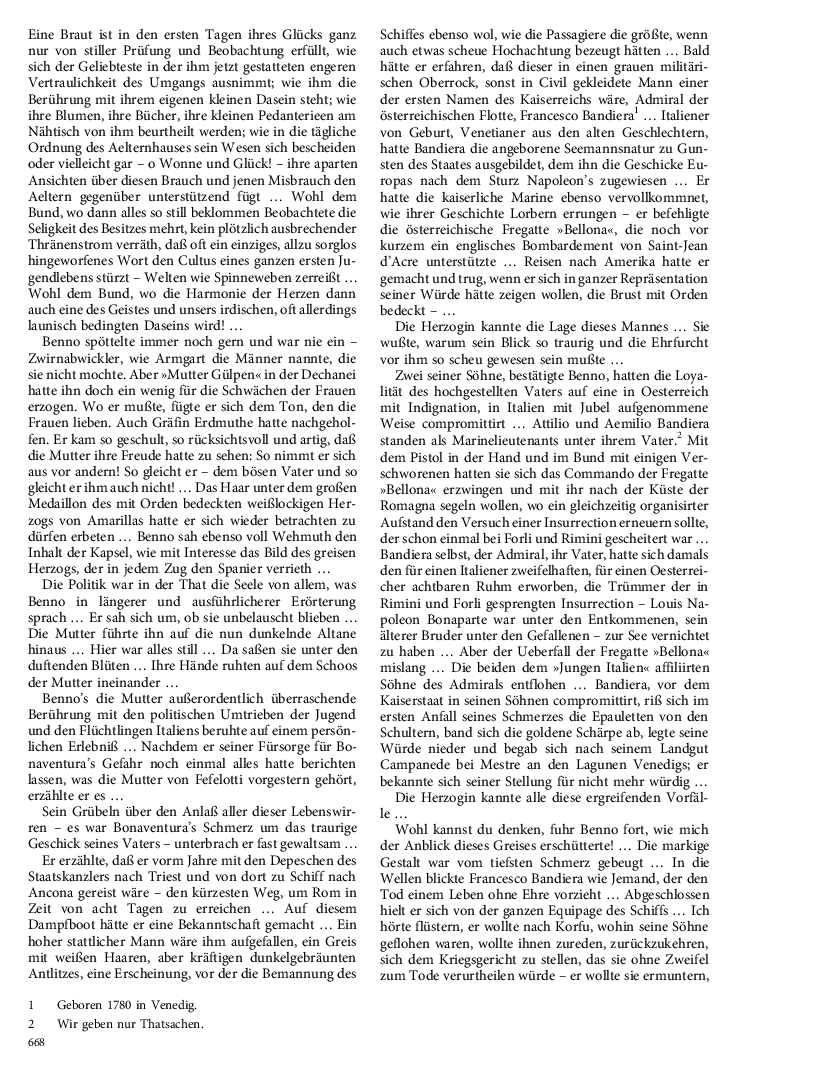 Eine Braut ist in den ersten Tagen ihres Glücks ganz nur von stiller Prüfung und Beobachtung erfüllt, wie sich der Geliebteste in der ihm jetzt gestatteten engeren Vertraulichkeit des Umgangs ausnimmt; wie ihm die Berührung mit ihrem eigenen kleinen Dasein steht; wie ihre Blumen, ihre Bücher, ihre kleinen Pedanterieen am Nähtisch von ihm beurtheilt werden; wie in die tägliche Ordnung des Aelternhauses sein Wesen sich bescheiden oder vielleicht gar – o Wonne und Glück! – ihre aparten Ansichten über diesen Brauch und jenen Misbrauch den Aeltern gegenüber unterstützend fügt … Wohl dem Bund, wo dann alles so still beklommen Beobachtete die Seligkeit des Besitzes mehrt, kein plötzlich ausbrechender Thränenstrom verräth, daß oft ein einziges, allzu sorglos hingeworfenes Wort den Cultus eines ganzen ersten Jugendlebens stürzt – Welten wie Spinneweben zerreißt … Wohl dem Bund, wo die Harmonie der Herzen dann auch eine des Geistes und unsers irdischen, oft allerdings launisch bedingten Daseins wird! …

Benno spöttelte immer noch gern und war nie ein – Zwirnabwickler, wie Armgart die Männer nannte, die sie nicht mochte. Aber »Mutter Gülpen« in der Dechanei hatte ihn doch ein wenig für die Schwächen der Frauen erzogen. Wo er mußte, fügte er sich dem Ton, den die Frauen lieben. Auch Gräfin Erdmuthe hatte nachgeholfen. Er kam so geschult, so rücksichtsvoll und artig, daß die Mutter ihre Freude hatte zu sehen: So nimmt er sich aus vor andern! So gleicht er – dem bösen Vater und so gleicht er ihm auch nicht! … Das Haar unter dem großen Medaillon des mit Orden bedeckten weißlockigen Herzogs von Amarillas hatte er sich wieder betrachten zu dürfen erbeten … Benno sah ebenso voll Wehmuth den Inhalt der Kapsel, wie mit Interesse das Bild des greisen Herzogs, der in jedem Zug den Spanier verrieth …

Die Politik war in der That die Seele von allem, was Benno in längerer und ausführlicherer Erörterung sprach … Er sah sich um, ob sie unbelauscht blieben … Die Mutter führte ihn auf die nun dunkelnde Altane hinaus … Hier war alles still … Da saßen sie unter den duftenden Blüten … Ihre Hände ruhten auf dem Schoos der Mutter ineinander …

Benno's die Mutter außerordentlich überraschende Berührung mit den politischen Umtrieben der Jugend und den Flüchtlingen Italiens beruhte auf einem persönlichen Erlebniß … Nachdem er seiner Fürsorge für Bonaventura's Gefahr noch einmal alles hatte berichten lassen, was die Mutter von Fefelotti vorgestern gehört, erzählte er es …

Sein Grübeln über den Anlaß aller dieser Lebenswirren – es war Bonaventura's Schmerz um das traurige Geschick seines Vaters – unterbrach er fast gewaltsam …

Er erzählte, daß er vorm Jahre mit den Depeschen des Staatskanzlers nach Triest und von dort zu Schiff nach Ancona gereist wäre – den kürzesten Weg, um Rom in Zeit von acht Tagen zu erreichen … Auf diesem Dampfboot hätte er eine Bekanntschaft gemacht … Ein hoher stattlicher Mann wäre ihm aufgefallen, ein Greis mit weißen Haaren, aber kräftigen dunkelgebräunten Antlitzes, eine Erscheinung, vor der die Bemannung des Schiffes ebenso wol, wie die Passagiere die größte, wenn auch etwas scheue Hochachtung bezeugt hätten … Bald hätte er erfahren, daß dieser in einen grauen militärischen Oberrock, sonst in Civil gekleidete Mann einer der ersten Namen des Kaiserreichs wäre, Admiral der österreichischen Flotte, Francesco Bandiera$^1$ … Italiener von Geburt, Venetianer aus den alten Geschlechtern, hatte Bandiera die angeborene Seemannsnatur zu Gunsten des Staates ausgebildet, dem ihn die Geschicke Europas nach dem Sturz Napoleon's zugewiesen … Er hatte die kaiserliche Marine ebenso vervollkommnet, wie ihrer Geschichte Lorbern errungen – er befehligte die österreichische Fregatte »Bellona«, die noch vor kurzem ein englisches Bombardement von Saint-Jean d'Acre unterstützte … Reisen nach Amerika hatte er gemacht und trug, wenn er sich in ganzer Repräsentation seiner Würde hätte zeigen wollen, die Brust mit Orden bedeckt – …

Die Herzogin kannte die Lage dieses Mannes … Sie wußte, warum sein Blick so traurig und die Ehrfurcht vor ihm so scheu gewesen sein mußte …

Zwei seiner Söhne, bestätigte Benno, hatten die Loyalität des hochgestellten Vaters auf eine in Oesterreich mit Indignation, in Italien mit Jubel aufgenommene Weise compromittirt … Attilio und Aemilio Bandiera standen als Marinelieutenants unter ihrem Vater.$^2$ Mit dem Pistol in der Hand und im Bund mit einigen Verschworenen hatten sie sich das Commando der Fregatte »Bellona« erzwingen und mit ihr nach der Küste der Romagna segeln wollen, wo ein gleichzeitig organisirter Aufstand den Versuch einer Insurrection erneuern sollte, der schon einmal bei Forli und Rimini gescheitert war … Bandiera selbst, der Admiral, ihr Vater, hatte sich damals den für einen Italiener zweifelhaften, für einen Oesterreicher achtbaren Ruhm erworben, die Trümmer der in Rimini und Forli gesprengten Insurrection – Louis Napoleon Bonaparte war unter den Entkommenen, sein älterer Bruder unter den Gefallenen – zur See vernichtet zu haben … Aber der Ueberfall der Fregatte »Bellona« mislang … Die beiden dem »Jungen Italien« affiliirten Söhne des Admirals entflohen … Bandiera, vor dem Kaiserstaat in seinen Söhnen compromittirt, riß sich im ersten Anfall seines Schmerzes die Epauletten von den Schultern, band sich die goldene Schärpe ab, legte seine Würde nieder und begab sich nach seinem Landgut Campanede bei Mestre an den Lagunen Venedigs; er bekannte sich seiner Stellung für nicht mehr würdig …

Die Herzogin kannte alle diese ergreifenden Vorfälle …

Wohl kannst du denken, fuhr Benno fort, wie mich der Anblick dieses Greises erschütterte! … Die markige Gestalt war vom tiefsten Schmerz gebeugt … In die Wellen blickte Francesco Bandiera wie Jemand, der den Tod einem Leben ohne Ehre vorzieht … Abgeschlossen hielt er sich von der ganzen Equipage des Schiffs … Ich hörte flüstern, er wollte nach Korfu, wohin seine Söhne geflohen waren, wollte ihnen zureden, zurückzukehren, sich dem Kriegsgericht zu stellen, das sie ohne Zweifel zum Tode verurtheilen würde – er wollte sie ermuntern,

1 Geboren 1780 in Venedig.
2 Wir geben nur Thatsachen.
668